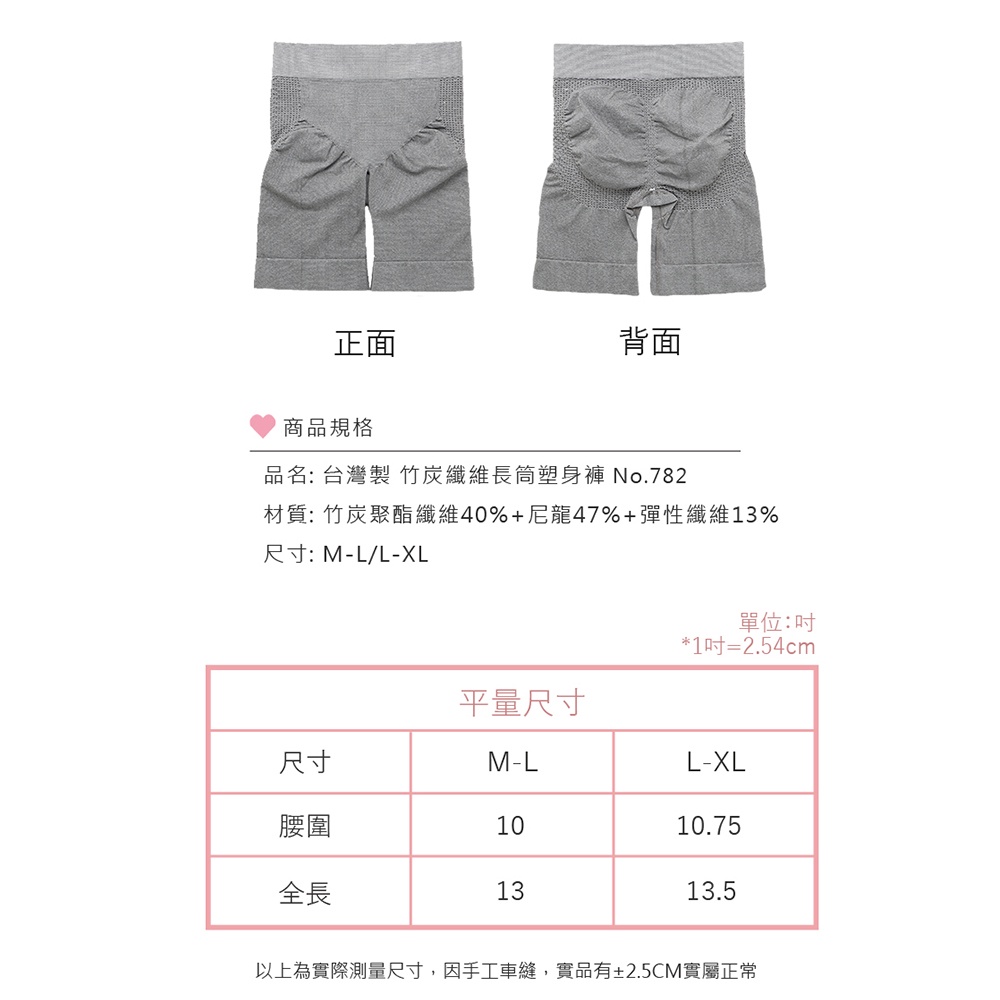 正面 背面

商品規格

品名: 台灣製 竹炭纖維長筒塑身褲 No.782

材質: 竹炭聚酯纖維40%+尼龍47%+彈性纖維13%

尺寸: M-L/L-XL

單位:吋
*1吋=2.54cm

| 平量尺寸 | | |
|---|---|---|
| 尺寸 | M-L | L-XL |
| 腰圍 | 10 | 10.75 |
| 全長 | 13 | 13.5 |

以上為實際測量尺寸，因手工車縫，實品有±2.5CM實屬正常